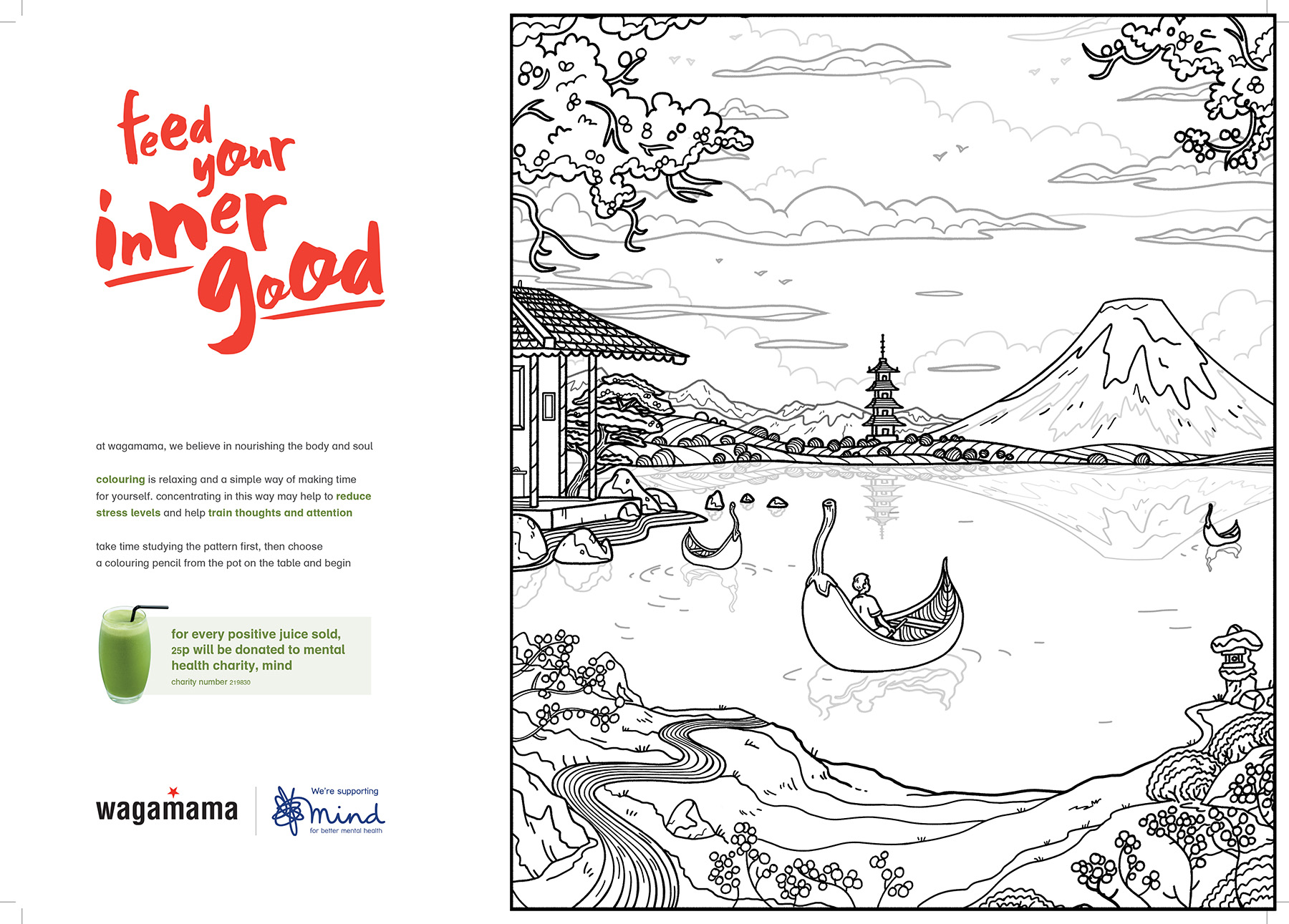 feed your inner good

at wagamama, we believe in nourishing the body and soul

colouring is relaxing and a simple way of making time for yourself. concentrating in this way may help to reduce stress levels and help train thoughts and attention

take time studying the pattern first, then choose a colouring pencil from the pot on the table and begin

for every positive juice sold, 25p will be donated to mental health charity, mind
charity number 219830

wagamama

We're supporting
mind
for better mental health